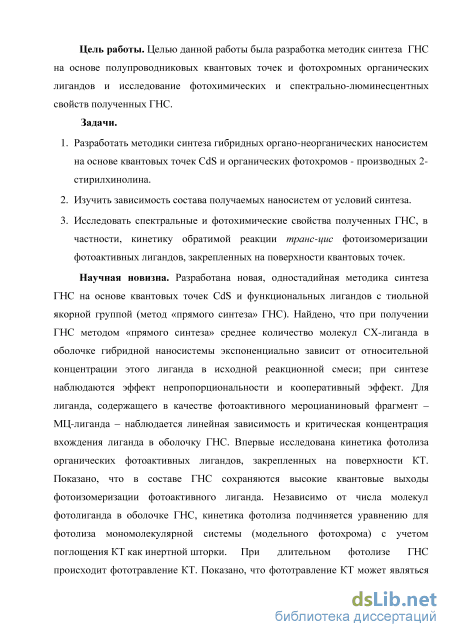 **Цель работы.** Целью данной работы была разработка методик синтеза ГНС на основе полупроводниковых квантовых точек и фотохромных органических лигандов и исследование фотохимических и спектрально-люминесцентных свойств полученных ГНС.

**Задачи.**

1. Разработать методики синтеза гибридных органо-неорганических наносистем на основе квантовых точек CdS и органических фотохромов - производных 2-стирилхинолина.
2. Изучить зависимость состава получаемых наносистем от условий синтеза.
3. Исследовать спектральные и фотохимические свойства полученных ГНС, в частности, кинетику обратимой реакции *транс-цис* фотоизомеризации фотоактивных лигандов, закрепленных на поверхности квантовых точек.

**Научная новизна.** Разработана новая, одностадийная методика синтеза ГНС на основе квантовых точек CdS и функциональных лигандов с тиольной якорной группой (метод «прямого синтеза» ГНС). Найдено, что при получении ГНС методом «прямого синтеза» среднее количество молекул СХ-лиганда в оболочке гибридной наносистемы экспоненциально зависит от относительной концентрации этого лиганда в исходной реакционной смеси; при синтезе наблюдаются эффект непропорциональности и кооперативный эффект. Для лиганда, содержащего в качестве фотоактивного мероцианиновый фрагмент – МЦ-лиганда – наблюдается линейная зависимость и критическая концентрация вхождения лиганда в оболочку ГНС. Впервые исследована кинетика фотолиза органических фотоактивных лигандов, закрепленных на поверхности КТ. Показано, что в составе ГНС сохраняются высокие квантовые выходы фотоизомеризации фотоактивного лиганда. Независимо от числа молекул фотолиганда в оболочке ГНС, кинетика фотолиза подчиняется уравнению для фотолиза мономолекулярной системы (модельного фотохрома) с учетом поглощения КТ как инертной шторки. При длительном фотолизе ГНС происходит фототравление КТ. Показано, что фототравление КТ может являться

dsLib.net
библиотека диссертаций